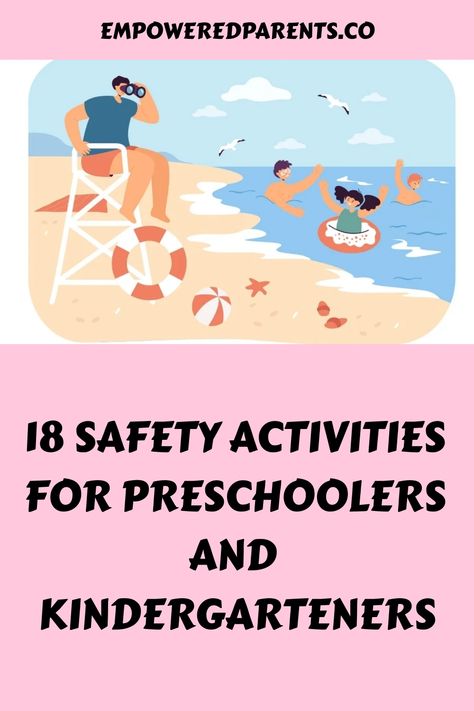 EMPOWEREDPARENTS.CO

18 SAFETY ACTIVITIES FOR PRESCHOOLERS AND KINDERGARTENERS